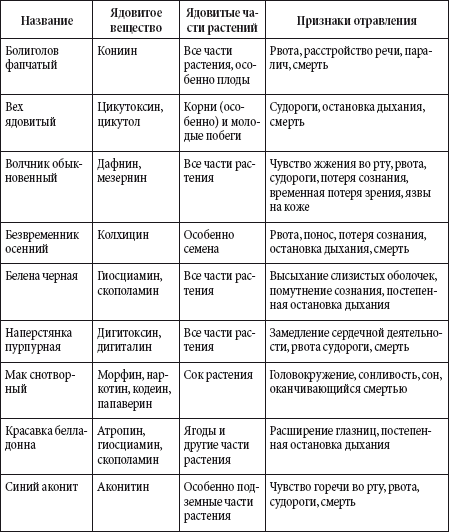 | Название | Ядовитое вещество | Ядовитые части растений | Признаки отравления |
|---|---|---|---|
| Болиголов фапчатый | Кониин | Все части растения, особенно плоды | Рвота, расстройство речи, паралич, смерть |
| Вех ядовитый | Цикутоксин, цикутол | Корни (особенно) и молодые побеги | Судороги, остановка дыхания, смерть |
| Волчник обыкновенный | Дафнин, мезернин | Все части растения | Чувство жжения во рту, рвота, судороги, потеря сознания, временная потеря зрения, язвы на коже |
| Безвременник осенний | Колхицин | Особенно семена | Рвота, понос, потеря сознания, остановка дыхания, смерть |
| Белена черная | Гиосциамин, скополамин | Все части растения | Высыхание слизистых оболочек, помутнение сознания, постепенная остановка дыхания |
| Наперстянка пурпурная | Дигитоксин, дигиталин | Все части растения | Замедление сердечной деятельности, рвота судороги, смерть |
| Мак снотворный | Морфин, наркотин, кодеин, папаверин | Сок растения | Головокружение, сонливость, сон, оканчивающийся смертью |
| Красавка белладонна | Атропин, гиосциамин, скополамин | Ягоды и другие части растения | Расширение глазниц, постепенная остановка дыхания |
| Синий аконит | Аконитин | Особенно подземные части растения | Чувство горечи во рту, рвота, судороги, смерть |